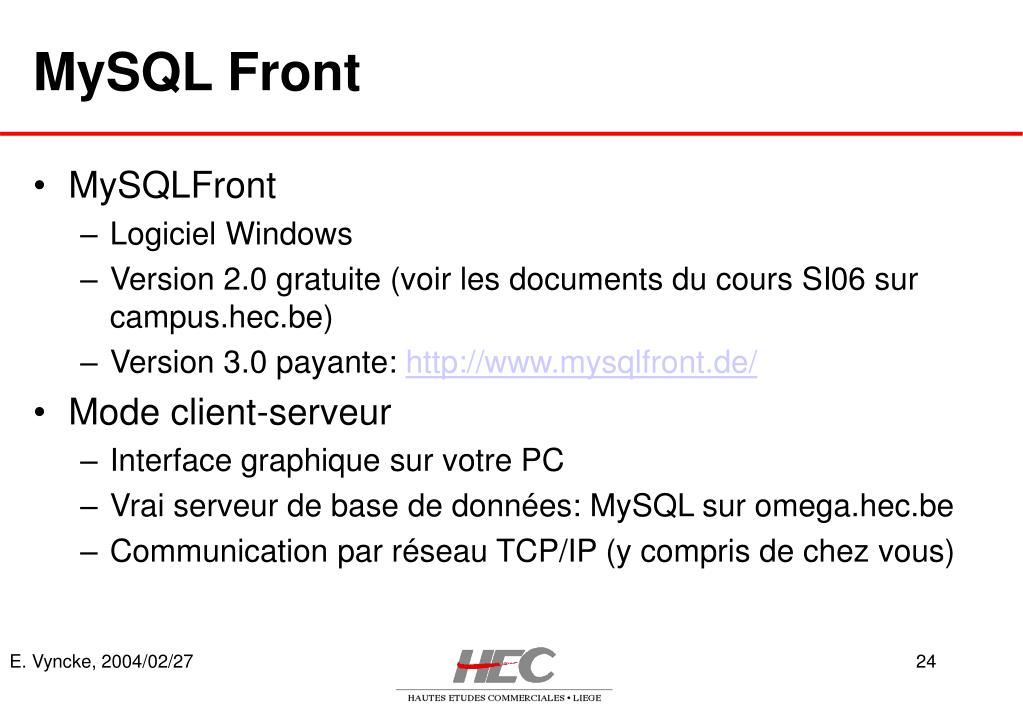 MySQL Front

• MySQLFront
– Logiciel Windows
– Version 2.0 gratuite (voir les documents du cours SI06 sur campus.hec.be)
– Version 3.0 payante: http://www.mysqlfront.de/
• Mode client-serveur
– Interface graphique sur votre PC
– Vrai serveur de base de données: MySQL sur omega.hec.be
– Communication par réseau TCP/IP (y compris de chez vous)

E. Vyncke, 2004/02/27

HEC
HAUTES ETUDES COMMERCIALES • LIEGE

24